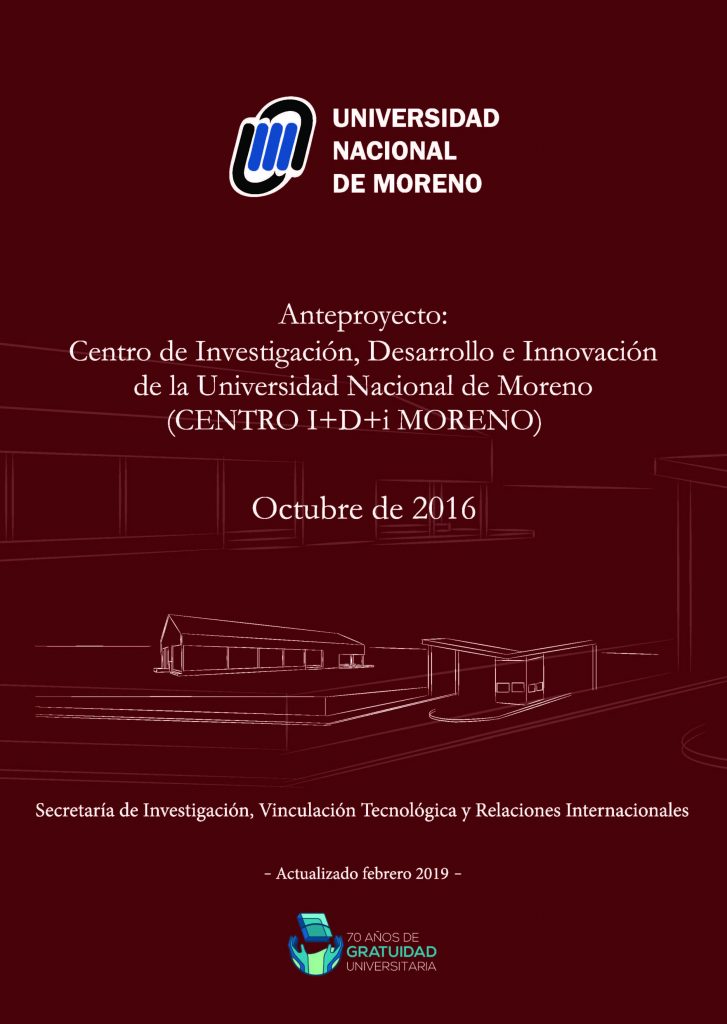 UNIVERSIDAD NACIONAL DE MORENO

Anteproyecto:
Centro de Investigación, Desarrollo e Innovación de la Universidad Nacional de Moreno (CENTRO I+D+i MORENO)

Octubre de 2016

Secretaría de Investigación, Vinculación Tecnológica y Relaciones Internacionales

- Actualizado febrero 2019 -

70 AÑOS DE GRATUIDAD UNIVERSITARIA